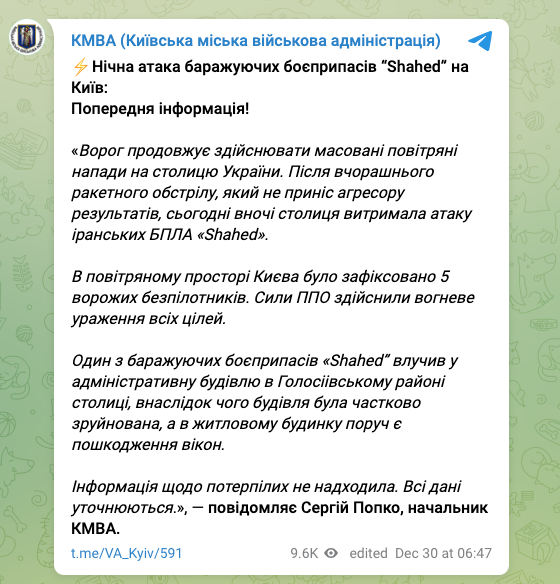 КМВА (Київська міська військова адміністрація)

⚡Нічна атака баражуючих боєприпасів “Shahed” на Київ:
Попередня інформація!

«Ворог продовжує здійснювати масовані повітряні напади на столицю України. Після вчорашнього ракетного обстрілу, який не приніс агресору результатів, сьогодні вночі столиця витримала атаку іранських БПЛА «Shahed».

В повітряному просторі Києва було зафіксовано 5 ворожих безпілотників. Сили ППО здійснили вогневе ураження всіх цілей.

Один з баражуючих боєприпасів «Shahed” влучив у адміністративну будівлю в Голосіївському районі столиці, внаслідок чого будівля була частково зруйнована, а в житловому будинку поруч є пошкодження вікон.

Інформація щодо потерпілих не надходила. Всі дані уточнюються.», — повідомляє Сергій Попко, начальник КМВА.

t.me/VA_Kyiv/591 9.6K edited Dec 30 at 06:47